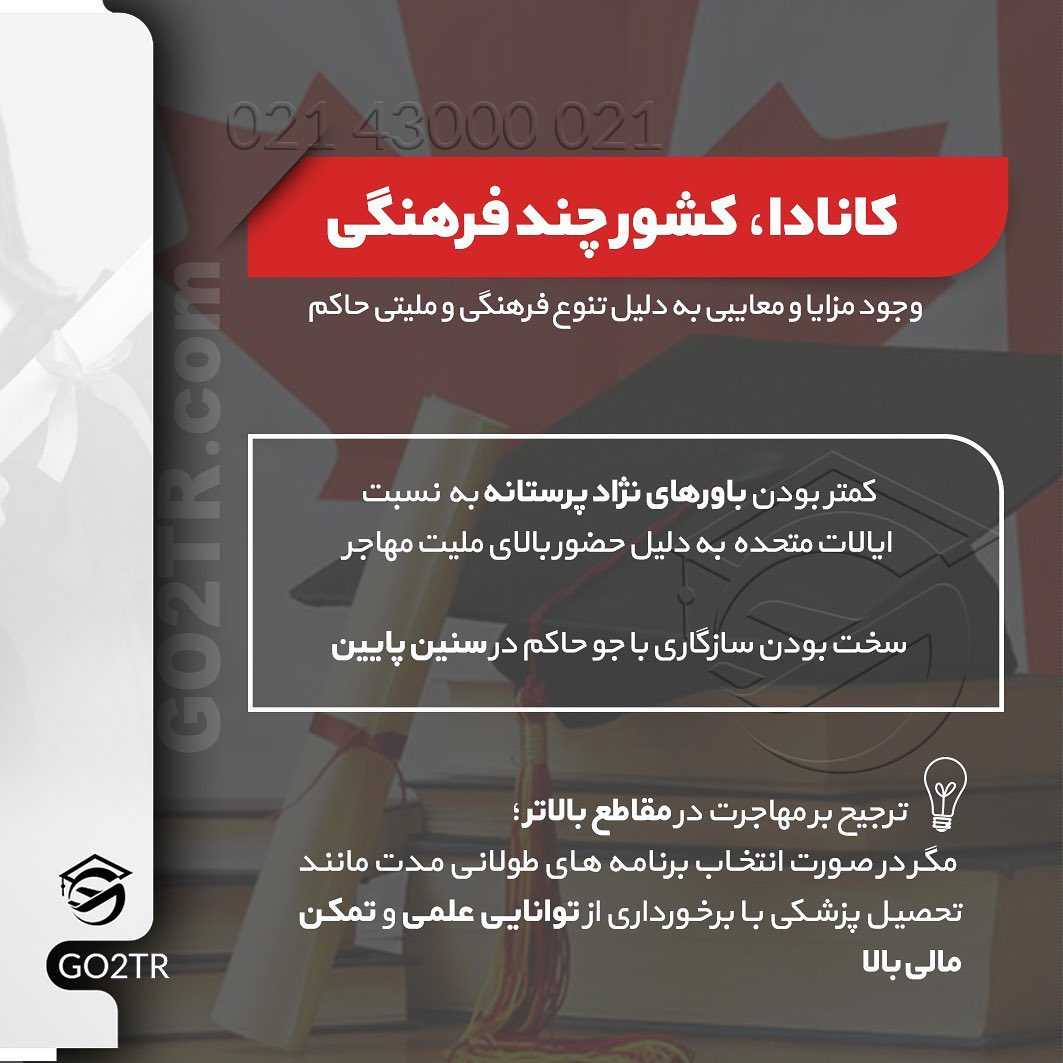 021 43000 021

کانادا، کشور چند فرهنگی

وجود مزایا و معایبی به دلیل تنوع فرهنگی و ملیتی حاکم

GO2TR.com

کمتر بودن باورهای نژاد پرستانه به نسبت ایالات متحده به دلیل حضور بالای ملیت مهاجر

سخت بودن سازگاری با جو حاکم در سنین پایین

ترجیح بر مهاجرت در مقاطع بالاتر؛
مگر در صورت انتخاب برنامه های طولانی مدت مانند تحصیل پزشکی با برخورداری از توانایی علمی و تمکن مالی بالا

GO2TR